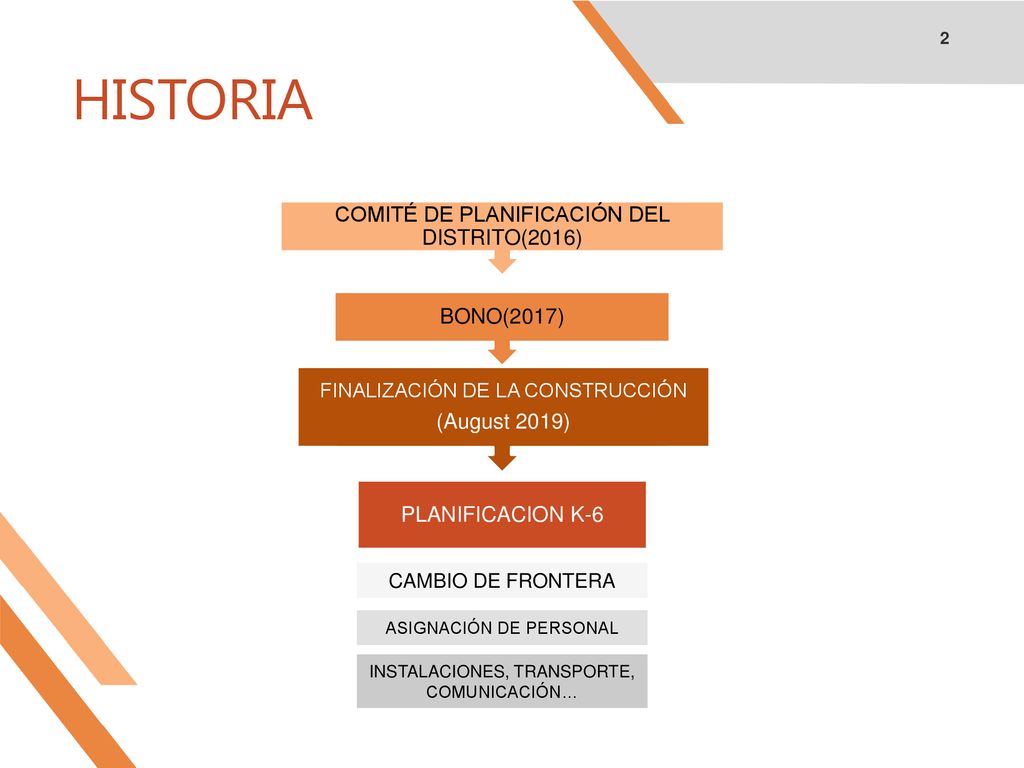 2

HISTORIA

COMITÉ DE PLANIFICACIÓN DEL DISTRITO(2016)

BONO(2017)

FINALIZACIÓN DE LA CONSTRUCCIÓN
(August 2019)

PLANIFICACION K-6

CAMBIO DE FRONTERA

ASIGNACIÓN DE PERSONAL

INSTALACIONES, TRANSPORTE, COMUNICACIÓN…